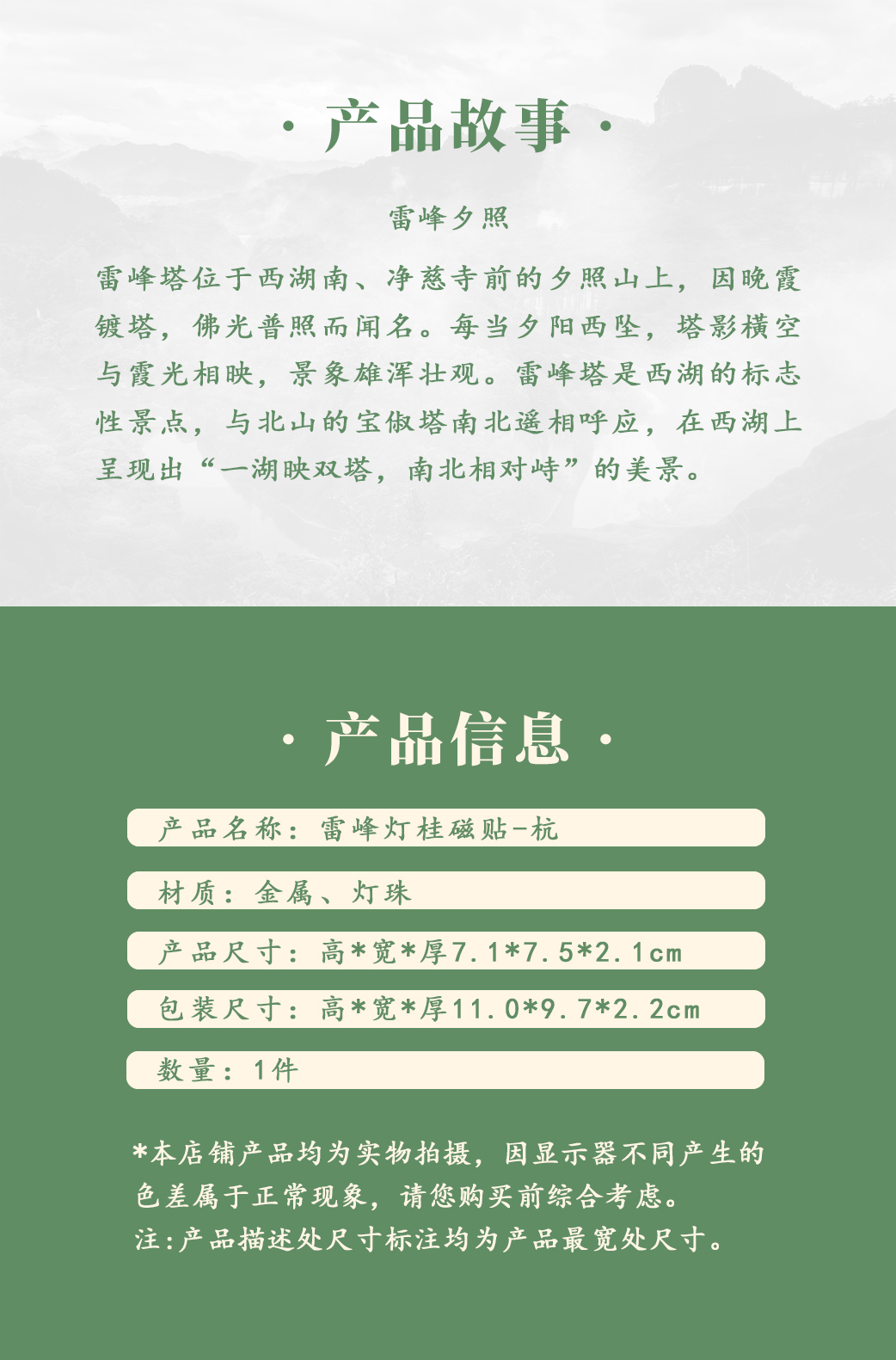 · 产品故事 ·

雷峰夕照

雷峰塔位于西湖南、净慈寺前的夕照山上，因晚霞镀塔，佛光普照而闻名。每当夕阳西坠，塔影横空与霞光相映，景象雄浑壮观。雷峰塔是西湖的标志性景点，与北山的宝俶塔南北遥相呼应，在西湖上呈现出“一湖映双塔，南北相对峙”的美景。

· 产品信息 ·

产品名称：雷峰灯桂磁贴-杭

材质：金属、灯珠

产品尺寸：高*宽*厚7.1*7.5*2.1cm

包装尺寸：高*宽*厚11.0*9.7*2.2cm

数量：1件

*本店铺产品均为实物拍摄，因显示器不同产生的色差属于正常现象，请您购买前综合考虑。
注:产品描述处尺寸标注均为产品最宽处尺寸。